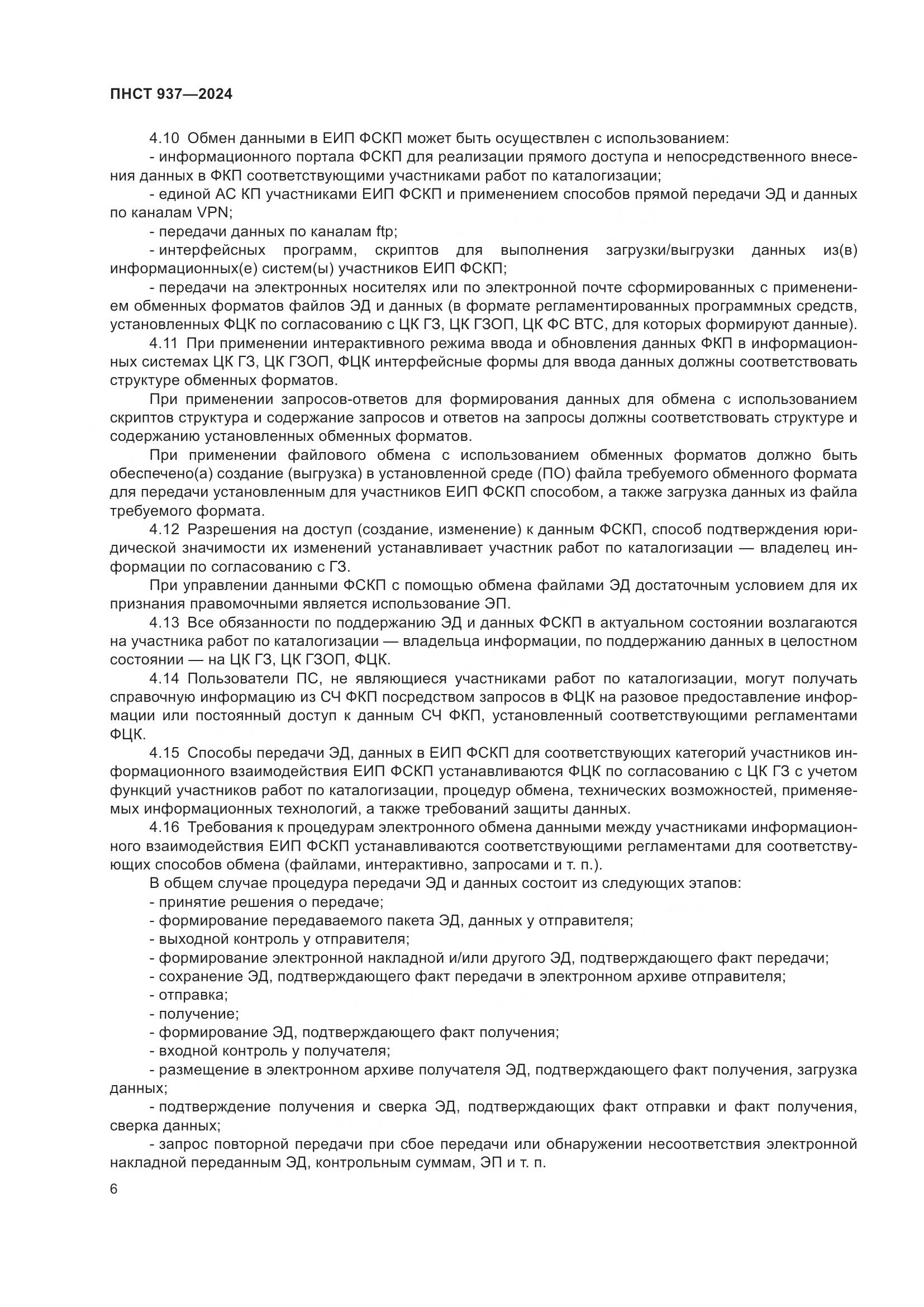 ПНСТ 937—2024

4.10 Обмен данными в ЕИП ФСКП может быть осуществлен с использованием:

- информационного портала ФСКП для реализации прямого доступа и непосредственного внесения данных в ФКП соответствующими участниками работ по каталогизации;

- единой АС КП участниками ЕИП ФСКП и применением способов прямой передачи ЭД и данных по каналам VPN;

- передачи данных по каналам ftp;

- интерфейсных программ, скриптов для выполнения загрузки/выгрузки данных из(в) информационных(е) систем(ы) участников ЕИП ФСКП;

- передачи на электронных носителях или по электронной почте сформированных с применением обменных форматов файлов ЭД и данных (в формате регламентированных программных средств, установленных ФЦК по согласованию с ЦК ГЗ, ЦК ГЗОП, ЦК ФС ВТС, для которых формируют данные).

4.11 При применении интерактивного режима ввода и обновления данных ФКП в информационных системах ЦК ГЗ, ЦК ГЗОП, ФЦК интерфейсные формы для ввода данных должны соответствовать структуре обменных форматов.

При применении запросов-ответов для формирования данных для обмена с использованием скриптов структура и содержание запросов и ответов на запросы должны соответствовать структуре и содержанию установленных обменных форматов.

При применении файлового обмена с использованием обменных форматов должно быть обеспечено(а) создание (выгрузка) в установленной среде (ПО) файла требуемого обменного формата для передачи установленным для участников ЕИП ФСКП способом, а также загрузка данных из файла требуемого формата.

4.12 Разрешения на доступ (создание, изменение) к данным ФСКП, способ подтверждения юридической значимости их изменений устанавливает участник работ по каталогизации — владелец информации по согласованию с ГЗ.

При управлении данными ФСКП с помощью обмена файлами ЭД достаточным условием для их признания правомочными является использование ЭП.

4.13 Все обязанности по поддержанию ЭД и данных ФСКП в актуальном состоянии возлагаются на участника работ по каталогизации — владельца информации, по поддержанию данных в целостном состоянии — на ЦК ГЗ, ЦК ГЗОП, ФЦК.

4.14 Пользователи ПС, не являющиеся участниками работ по каталогизации, могут получать справочную информацию из СЧ ФКП посредством запросов в ФЦК на разовое предоставление информации или постоянный доступ к данным СЧ ФКП, установленный соответствующими регламентами ФЦК.

4.15 Способы передачи ЭД, данных в ЕИП ФСКП для соответствующих категорий участников информационного взаимодействия ЕИП ФСКП устанавливаются ФЦК по согласованию с ЦК ГЗ с учетом функций участников работ по каталогизации, процедур обмена, технических возможностей, применяемых информационных технологий, а также требований защиты данных.

4.16 Требования к процедурам электронного обмена данными между участниками информационного взаимодействия ЕИП ФСКП устанавливаются соответствующими регламентами для соответствующих способов обмена (файлами, интерактивно, запросами и т. п.).

В общем случае процедура передачи ЭД и данных состоит из следующих этапов:

- принятие решения о передаче;

- формирование передаваемого пакета ЭД, данных у отправителя;

- выходной контроль у отправителя;

- формирование электронной накладной и/или другого ЭД, подтверждающего факт передачи;

- сохранение ЭД, подтверждающего факт передачи в электронном архиве отправителя;

- отправка;

- получение;

- формирование ЭД, подтверждающего факт получения;

- входной контроль у получателя;

- размещение в электронном архиве получателя ЭД, подтверждающего факт получения, загрузка данных;

- подтверждение получения и сверка ЭД, подтверждающих факт отправки и факт получения, сверка данных;

- запрос повторной передачи при сбое передачи или обнаружении несоответствия электронной накладной переданным ЭД, контрольным суммам, ЭП и т. п.

6